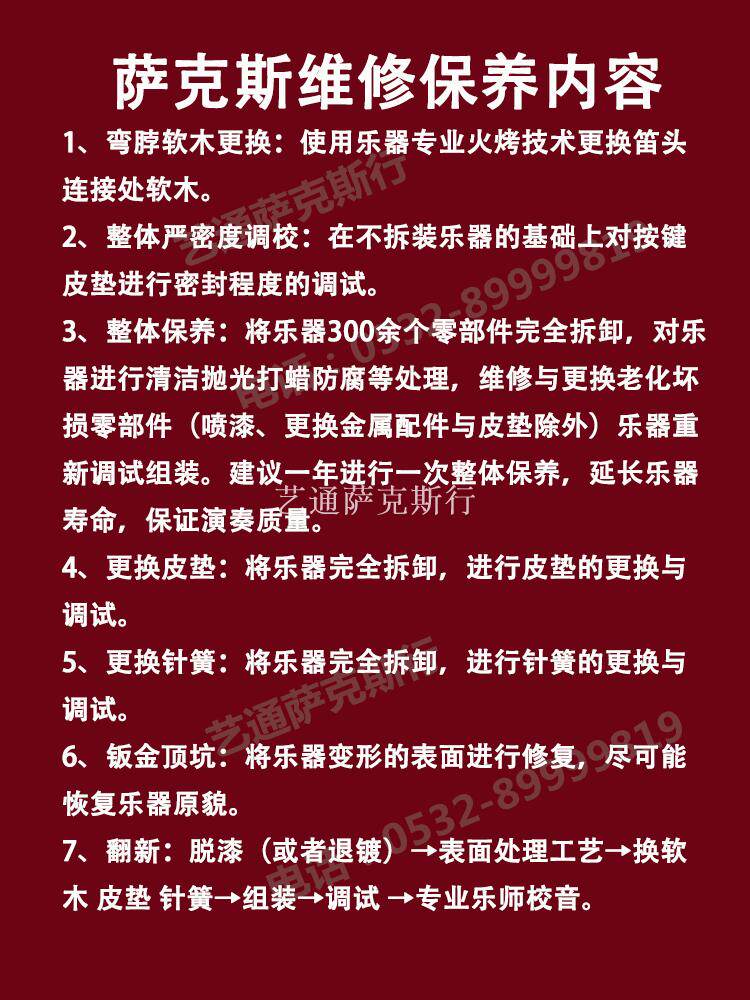 萨克斯维修保养内容

1、弯脖软木更换：使用乐器专业火烤技术更换笛头连接处软木。

2、整体严密度调校：在不拆装乐器的基础上对按键皮垫进行密封程度的调试。

3、整体保养：将乐器300余个零部件完全拆卸，对乐器进行清洁抛光打蜡防腐等处理，维修与更换老化坏损零部件（喷漆、更换金属配件与皮垫除外）乐器重新调试组装。建议一年进行一次整体保养，延长乐器寿命，保证演奏质量。

4、更换皮垫：将乐器完全拆卸，进行皮垫的更换与调试。

5、更换针簧：将乐器完全拆卸，进行针簧的更换与调试。

6、钣金顶坑：将乐器变形的表面进行修复，尽可能恢复乐器原貌。

7、翻新：脱漆（或者退镀）→表面处理工艺→换软木 皮垫 针簧→组装→调试 →专业乐师校音。

艺通萨克斯行 电话：0532-89999819

艺通萨克斯行

艺通萨克斯行 电话：0532-89999819